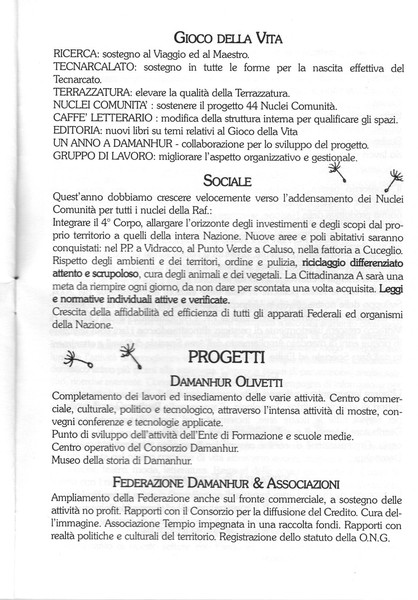 GIOCO DELLA VITA

RICERCA: sostegno al Viaggio ed al Maestro.
TECNARCALATO: sostegno in tutte le forme per la nascita effettiva del Tecnarcato.
TERRAZZATURA: elevare la qualità della Terrazzatura.
NUCLEI COMUNITA' : sostenere il progetto 44 Nuclei Comunità.
CAFFE' LETTERARIO : modifica della struttura interna per qualificare gli spazi.
EDITORIA: nuovi libri su temi relativi al Gioco della Vita
UN ANNO A DAMANHUR - collaborazione per lo sviluppo del progetto.
GRUPPO DI LAVORO: migliorare l'aspetto organizzativo e gestionale.

SOCIALE

Quest'anno dobbiamo crescere velocemente verso l'addensamento dei Nuclei Comunità per tutti i nuclei della Raf.:
Integrare il 4° Corpo, allargare l'orizzonte degli investimenti e degli scopi dal proprio territorio a quelli della intera Nazione. Nuove aree e poli abitativi saranno conquistati: nel P.P. a Vidracco, al Punto Verde a Caluso, nella fattoria a Cuceglio.
Rispetto degli ambienti e dei territori, ordine e pulizia, riciclaggio differenziato attento e scrupoloso, cura degli animali e dei vegetali. La Cittadinanza A sarà una meta da riempire ogni giorno, da non dare per scontata una volta acquisita. Leggi e normative individuali attive e verificate.
Crescita della affidabilità ed efficienza di tutti gli apparati Federali ed organismi della Nazione.

PROGETTI

DAMANHUR OLIVETTI

Completamento dei lavori ed insediamento delle varie attività. Centro commerciale, culturale, politico e tecnologico, attraverso l'intensa attività di mostre, convegni conferenze e tecnologie applicate.
Punto di sviluppo dell'attività dell'Ente di Formazione e scuole medie.
Centro operativo del Consorzio Damanhur.
Museo della storia di Damanhur.

FEDERAZIONE DAMANHUR & ASSOCIAZIONI

Ampliamento della Federazione anche sul fronte commerciale, a sostegno delle attività no profit. Rapporti con il Consorzio per la diffusione del Credito. Cura dell'immagine. Associazione Tempio impegnata in una raccolta fondi. Rapporti con realtà politiche e culturali del territorio. Registrazione dello statuto della O.N.G.